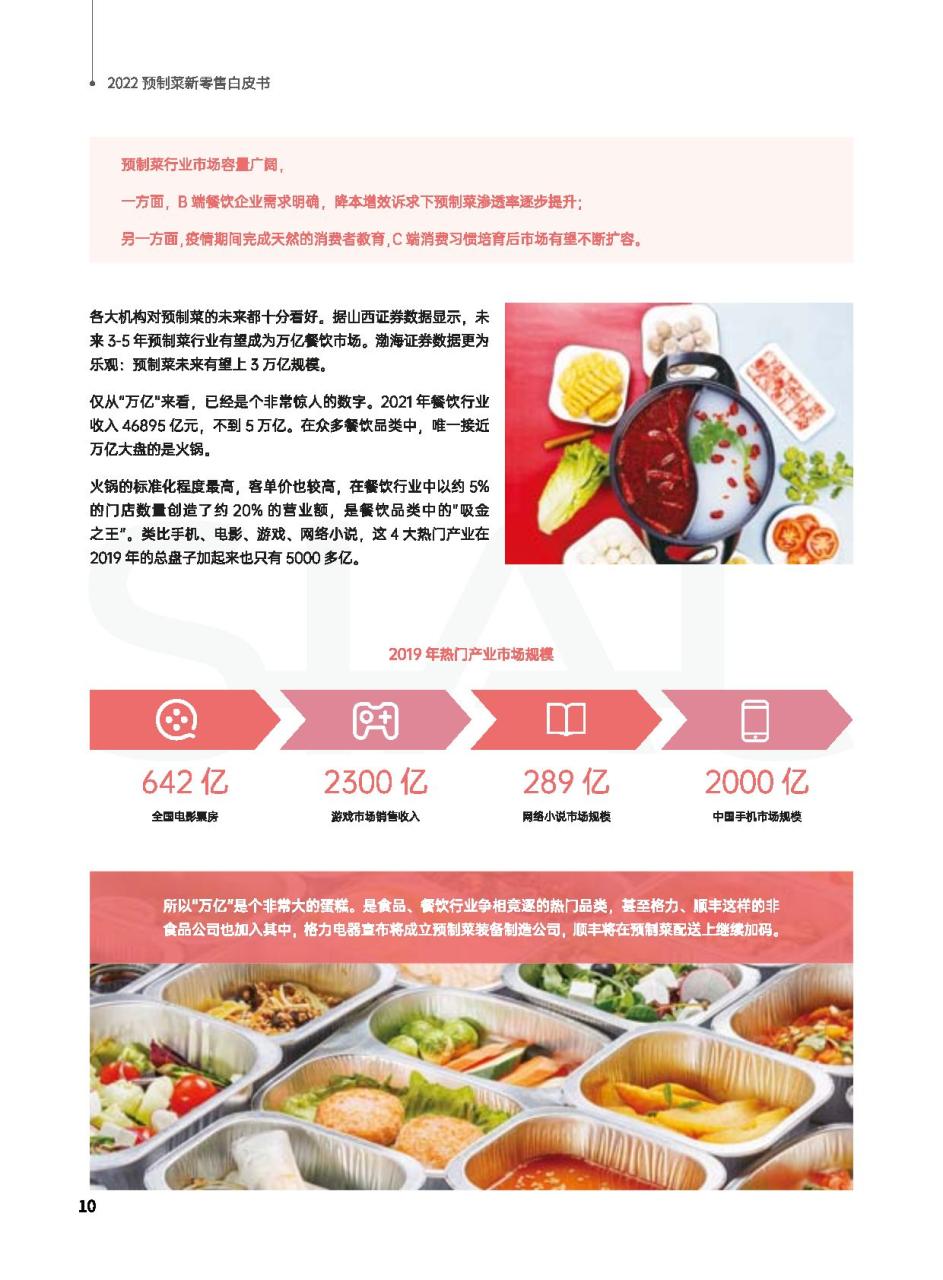 2022 预制菜新零售白皮书

预制菜行业市场容量广阔，

一方面，B 端餐饮企业需求明确，降本增效诉求下预制菜渗透率逐步提升；

另一方面，疫情期间完成天然的消费者教育，C 端消费习惯培育后市场有望不断扩容。

各大机构对预制菜的未来都十分看好。据山西证券数据显示，未来 3-5 年预制菜行业有望成为万亿餐饮市场。渤海证券数据更为乐观：预制菜未来有望上 3 万亿规模。

仅从"万亿"来看，已经是个非常惊人的数字。2021 年餐饮行业收入 46895 亿元，不到 5 万亿。在众多餐饮品类中，唯一接近万亿大盘的是火锅。

火锅的标准化程度最高，客单价也较高，在餐饮行业中以约 5% 的门店数量创造了约 20% 的营业额，是餐饮品类中的"吸金之王"。类比手机、电影、游戏、网络小说，这 4 大热门产业在 2019 年的总盘子加起来也只有 5000 多亿。

2019 年热门产业市场规模

642 亿
全国电影票房

2300 亿
游戏市场销售收入

289 亿
网络小说市场规模

2000 亿
中国手机市场规模

所以"万亿"是个非常大的蛋糕。是食品、餐饮行业争相竞逐的热门品类，甚至格力、顺丰这样的非食品公司也加入其中，格力电器宣布将成立预制菜装备制造公司，顺丰将在预制菜配送上继续加码。

10